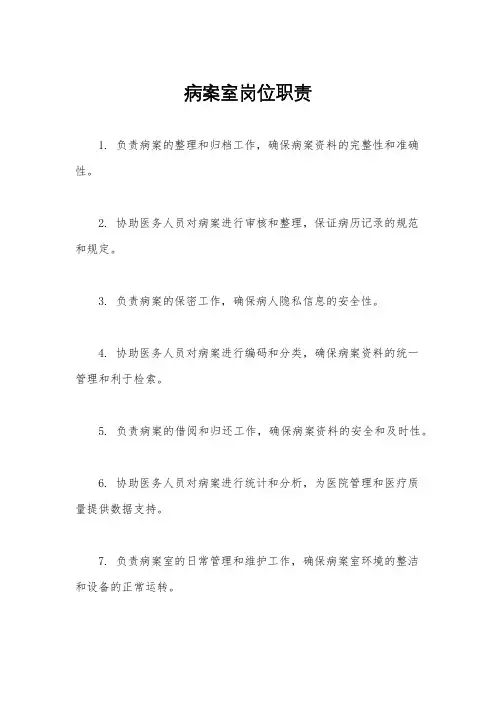 病案室岗位职责

1. 负责病案的整理和归档工作，确保病案资料的完整性和准确性。

2. 协助医务人员对病案进行审核和整理，保证病历记录的规范和规定。

3. 负责病案的保密工作，确保病人隐私信息的安全性。

4. 协助医务人员对病案进行编码和分类，确保病案资料的统一管理和利于检索。

5. 负责病案的借阅和归还工作，确保病案资料的安全和及时性。

6. 协助医务人员对病案进行统计和分析，为医院管理和医疗质量提供数据支持。

7. 负责病案室的日常管理和维护工作，确保病案室环境的整洁和设备的正常运转。